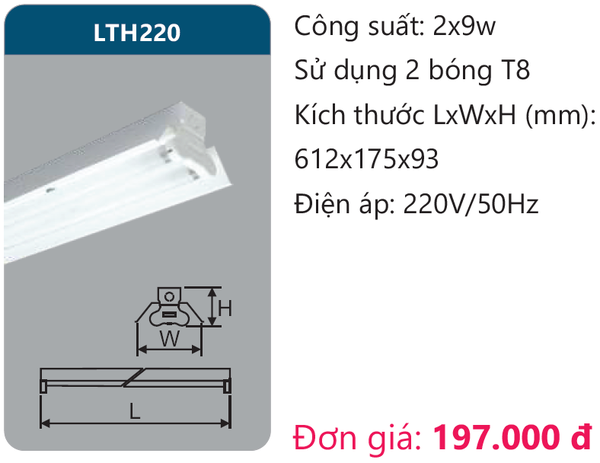 LTH220

H

W

L

Công suất: 2x9w

Sử dụng 2 bóng T8

Kích thước LxWxH (mm): 612x175x93

Điện áp: 220V/50Hz

Đơn giá: 197.000 đ